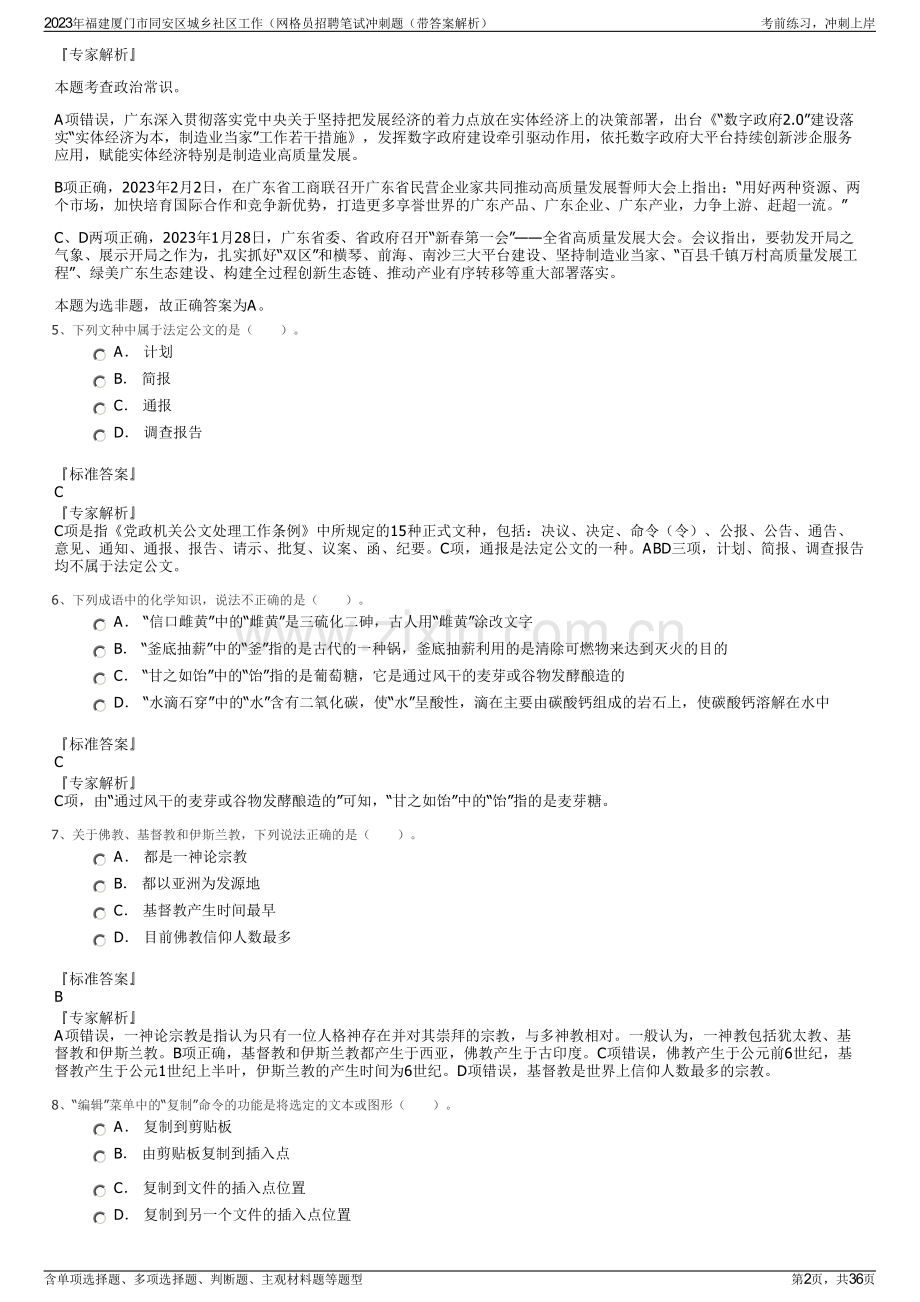 2023年福建厦门市同安区城乡社区工作（网格员招聘笔试冲刺题（带答案解析）
考前练习，冲刺上岸

『专家解析』

本题考查政治常识。

A项错误，广东深入贯彻落实党中央关于坚持把发展经济的着力点放在实体经济上的决策部署，出台《“数字政府2.0”建设落实“实体经济为本，制造业当家”工作若干措施》，发挥数字政府建设牵引驱动作用，依托数字政府大平台持续创新涉企服务应用，赋能实体经济特别是制造业高质量发展。

B项正确，2023年2月2日，在广东省工商联召开广东省民营企业家共同推动高质量发展誓师大会上指出：“用好两种资源、两个市场，加快培育国际合作和竞争新优势，打造更多享誉世界的广东产品、广东企业、广东产业，力争上游、赶超一流。”

C、D两项正确，2023年1月28日，广东省委、省政府召开“新春第一会”——全省高质量发展大会。会议指出，要勃发开局之气象、展示开局之作为，扎实抓好“双区”和横琴、前海、南沙三大平台建设、坚持制造业当家、“百县千镇万村高质量发展工程”、绿美广东生态建设、构建全过程创新生态链、推动产业有序转移等重大部署落实。

本题为选非题，故正确答案为A。

5、下列文种中属于法定公文的是（ ）。
A． 计划
B． 简报
C． 通报
D． 调查报告

『标准答案』
C
『专家解析』
C项是指《党政机关公文处理工作条例》中所规定的15种正式文种，包括：决议、决定、命令（令）、公报、公告、通告、意见、通知、通报、报告、请示、批复、议案、函、纪要。C项，通报是法定公文的一种。ABD三项，计划、简报、调查报告均不属于法定公文。

6、下列成语中的化学知识，说法不正确的是（ ）。
A． “信口雌黄”中的“雌黄”是三硫化二砷，古人用“雌黄”涂改文字
B． “釜底抽薪”中的“釜”指的是古代的一种锅，釜底抽薪利用的是清除可燃物来达到灭火的目的
C． “甘之如饴”中的“饴”指的是葡萄糖，它是通过风干的麦芽或谷物发酵酿造的
D． “水滴石穿”中的“水”含有二氧化碳，使“水”呈酸性，滴在主要由碳酸钙组成的岩石上，使碳酸钙溶解在水中

『标准答案』
C
『专家解析』
C项，由“通过风干的麦芽或谷物发酵酿造的”可知，“甘之如饴”中的“饴”指的是麦芽糖。

7、关于佛教、基督教和伊斯兰教，下列说法正确的是（ ）。
A． 都是一神论宗教
B． 都以亚洲为发源地
C． 基督教产生时间最早
D． 目前佛教信仰人数最多

『标准答案』
B
『专家解析』
A项错误，一神论宗教是指认为只有一位人格神存在并对其崇拜的宗教，与多神教相对。一般认为，一神教包括犹太教、基督教和伊斯兰教。B项正确，基督教和伊斯兰教都产生于西亚，佛教产生于古印度。C项错误，佛教产生于公元前6世纪，基督教产生于公元1世纪上半叶，伊斯兰教的产生时间为6世纪。D项错误，基督教是世界上信仰人数最多的宗教。

8、“编辑”菜单中的“复制”命令的功能是将选定的文本或图形（ ）。
A． 复制到剪贴板
B． 由剪贴板复制到插入点
C． 复制到文件的插入点位置
D． 复制到另一个文件的插入点位置

含单项选择题、多项选择题、判断题、主观材料题等题型
第2页，共36页

www.zixin.com.cn